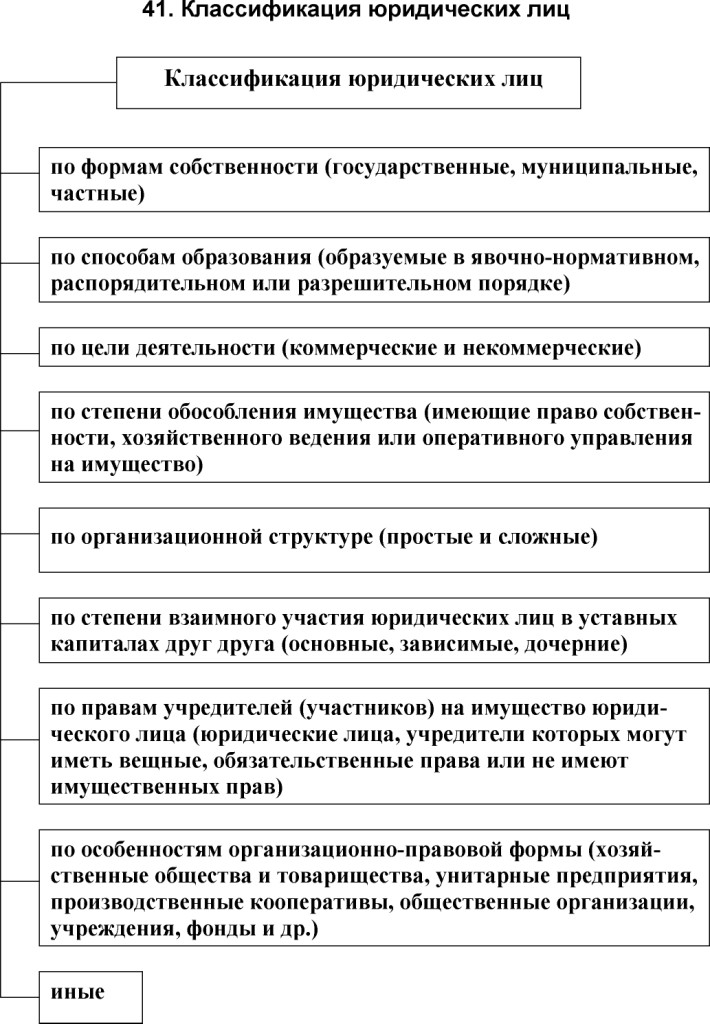 41. Классификация юридических лиц

Классификация юридических лиц

по формам собственности (государственные, муниципальные, частные)

по способам образования (образуемые в явочно-нормативном, распорядительном или разрешительном порядке)

по цели деятельности (коммерческие и некоммерческие)

по степени обособления имущества (имеющие право собственности, хозяйственного ведения или оперативного управления на имущество)

по организационной структуре (простые и сложные)

по степени взаимного участия юридических лиц в уставных капиталах друг друга (основные, зависимые, дочерние)

по правам учредителей (участников) на имущество юридического лица (юридические лица, учредители которых могут иметь вещные, обязательственные права или не имеют имущественных прав)

по особенностям организационно-правовой формы (хозяйственные общества и товарищества, унитарные предприятия, производственные кооперативы, общественные организации, учреждения, фонды и др.)

иные